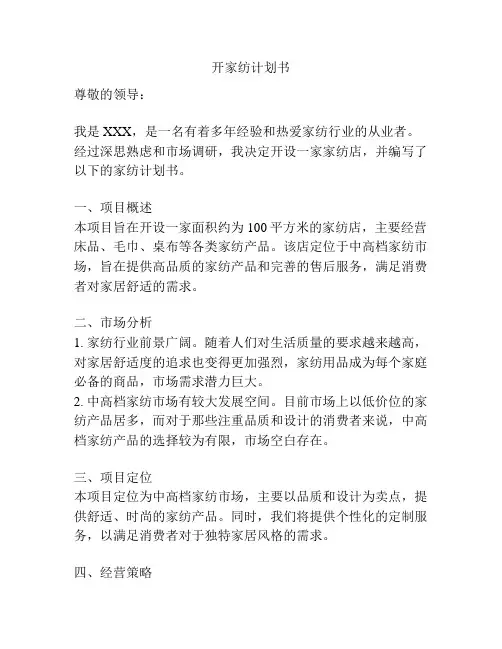 开家纺计划书

尊敬的领导：

我是 XXX，是一名有着多年经验和热爱家纺行业的从业者。经过深思熟虑和市场调研，我决定开设一家家纺店，并编写了以下的家纺计划书。

一、项目概述
本项目旨在开设一家面积约为 100 平方米的家纺店，主要经营床品、毛巾、桌布等各类家纺产品。该店定位于中高档家纺市场，旨在提供高品质的家纺产品和完善的售后服务，满足消费者对家居舒适的需求。

二、市场分析
1. 家纺行业前景广阔。随着人们对生活质量的要求越来越高，对家居舒适度的追求也变得更加强烈，家纺用品成为每个家庭必备的商品，市场需求潜力巨大。
2. 中高档家纺市场有较大发展空间。目前市场上以低价位的家纺产品居多，而对于那些注重品质和设计的消费者来说，中高档家纺产品的选择较为有限，市场空白存在。

三、项目定位
本项目定位为中高档家纺市场，主要以品质和设计为卖点，提供舒适、时尚的家纺产品。同时，我们将提供个性化的定制服务，以满足消费者对于独特家居风格的需求。

四、经营策略